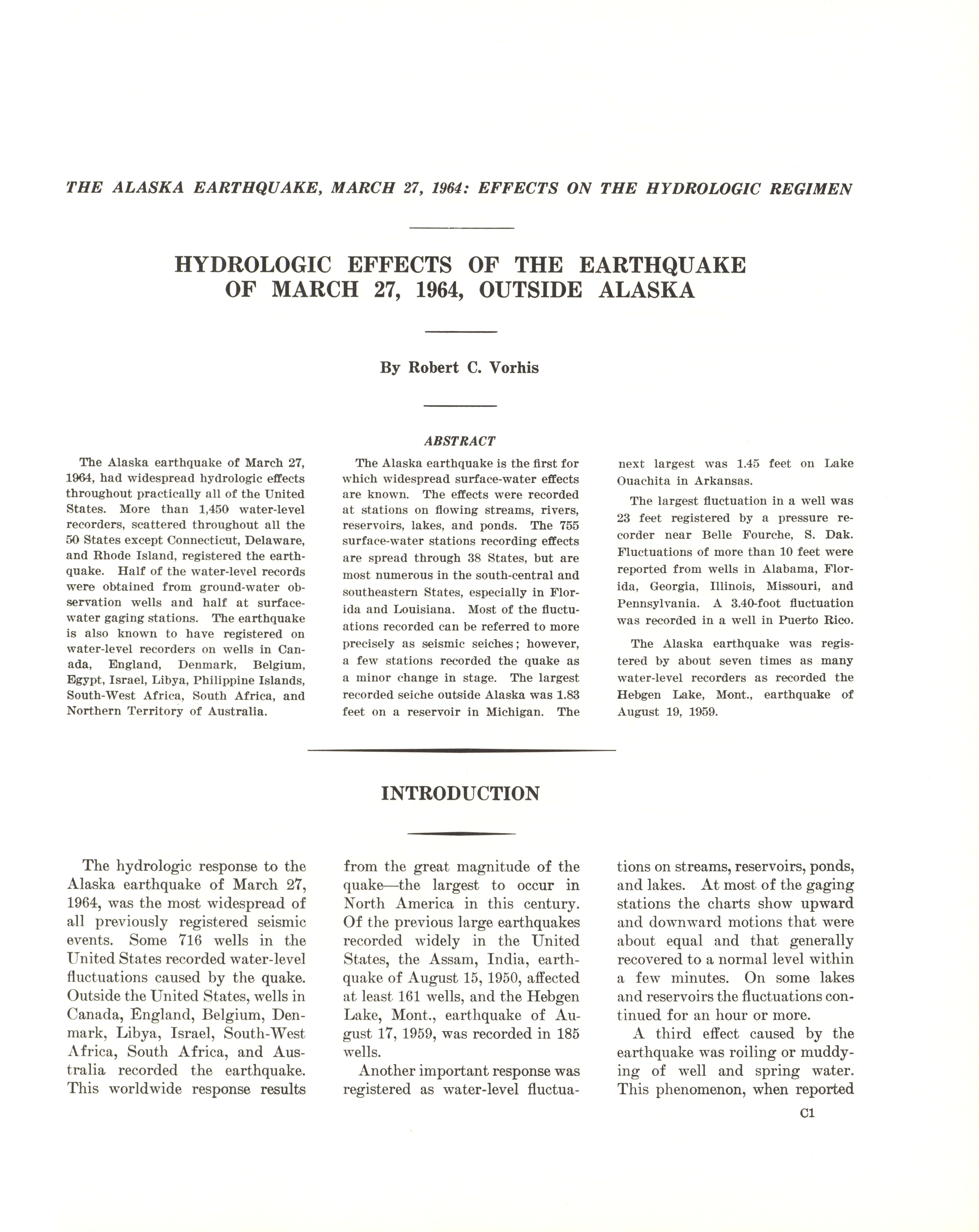 THE ALASKA EARTHQUAKE, MARCH 27, 1964: EFFECTS ON THE HYDROLOGIC REGIMEN

HYDROLOGIC EFFECTS OF THE EARTHQUAKE OF MARCH 27, 1964, OUTSIDE ALASKA

By Robert C. Vorhis

ABSTRACT

The Alaska earthquake of March 27, 1964, had widespread hydrologic effects throughout practically all of the United States. More than 1,450 water-level recorders, scattered throughout all the 50 States except Connecticut, Delaware, and Rhode Island, registered the earthquake. Half of the water-level records were obtained from ground-water observation wells and half at surface-water gaging stations. The earthquake is also known to have registered on water-level recorders on wells in Canada, England, Denmark, Belgium, Egypt, Israel, Libya, Philippine Islands, South-West Africa, South Africa, and Northern Territory of Australia.

The Alaska earthquake is the first for which widespread surface-water effects are known. The effects were recorded at stations on flowing streams, rivers, reservoirs, lakes, and ponds. The 755 surface-water stations recording effects are spread through 38 States, but are most numerous in the south-central and southeastern States, especially in Florida and Louisiana. Most of the fluctuations recorded can be referred to more precisely as seismic seiches; however, a few stations recorded the quake as a minor change in stage. The largest recorded seiche outside Alaska was 1.83 feet on a reservoir in Michigan. The next largest was 1.45 feet on Lake Ouachita in Arkansas.

The largest fluctuation in a well was 23 feet registered by a pressure recorder near Belle Fourche, S. Dak. Fluctuations of more than 10 feet were reported from wells in Alabama, Florida, Georgia, Illinois, Missouri, and Pennsylvania. A 3.40-foot fluctuation was recorded in a well in Puerto Rico.

The Alaska earthquake was registered by about seven times as many water-level recorders as recorded the Hebgen Lake, Mont., earthquake of August 19, 1959.

INTRODUCTION

The hydrologic response to the Alaska earthquake of March 27, 1964, was the most widespread of all previously registered seismic events. Some 716 wells in the United States recorded water-level fluctuations caused by the quake. Outside the United States, wells in Canada, England, Belgium, Denmark, Libya, Israel, South-West Africa, South Africa, and Australia recorded the earthquake. This worldwide response results from the great magnitude of the quake—the largest to occur in North America in this century. Of the previous large earthquakes recorded widely in the United States, the Assam, India, earthquake of August 15, 1950, affected at least 161 wells, and the Hebgen Lake, Mont., earthquake of August 17, 1959, was recorded in 185 wells.

Another important response was registered as water-level fluctuations on streams, reservoirs, ponds, and lakes. At most of the gaging stations the charts show upward and downward motions that were about equal and that generally recovered to a normal level within a few minutes. On some lakes and reservoirs the fluctuations continued for an hour or more.

A third effect caused by the earthquake was roiling or muddying of well and spring water. This phenomenon, when reported

C1